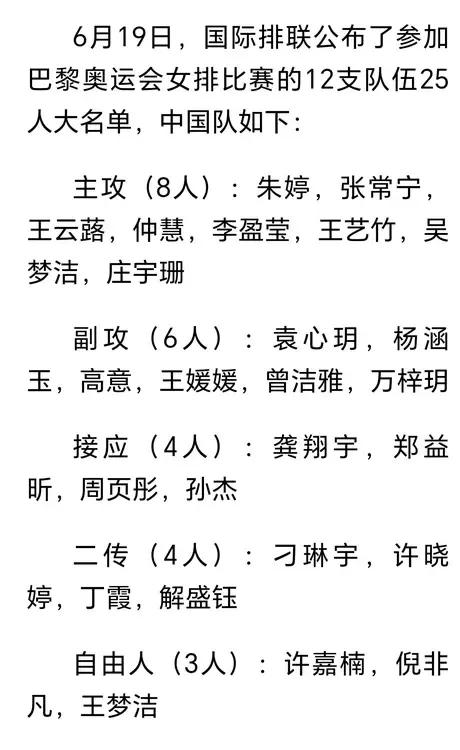 6月19日，国际排联公布了参加巴黎奥运会女排比赛的12支队伍25人大名单，中国队如下：

主攻（8人）：朱婷，张常宁，王云蕗，仲慧，李盈莹，王艺竹，吴梦洁，庄宇珊

副攻（6人）：袁心玥，杨涵玉，高意，王媛媛，曾洁雅，万梓玥

接应（4人）：龚翔宇，郑益昕，周页彤，孙杰

二传（4人）：刁琳宇，许晓婷，丁霞，解盛钰

自由人（3人）：许嘉楠，倪非凡，王梦洁